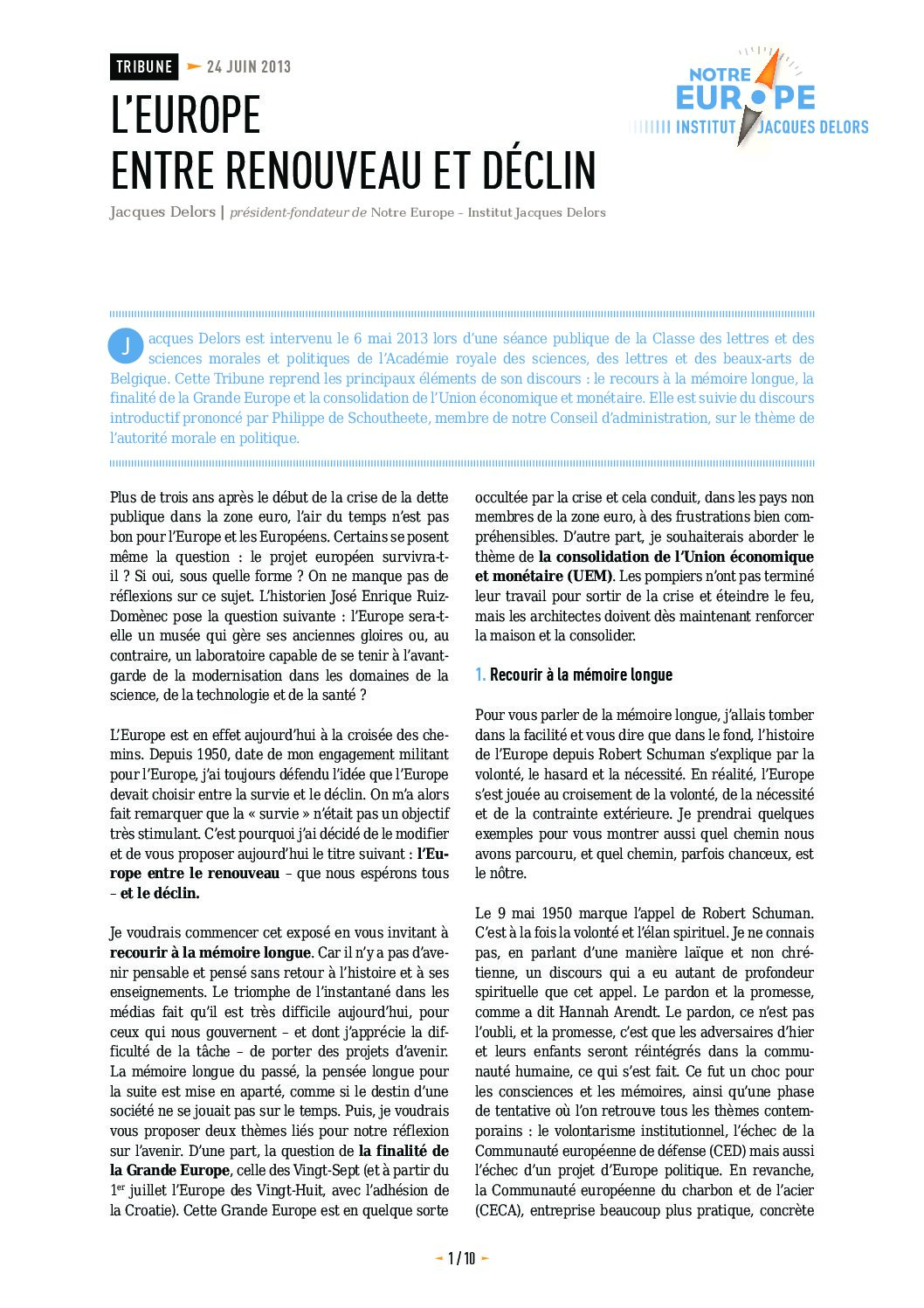 TRIBUNE 24 JUIN 2013

NOTRE EUROPE
INSTITUT JACQUES DELORS

L'EUROPE
ENTRE RENOUVEAU ET DÉCLIN

Jacques Delors | président-fondateur de Notre Europe – Institut Jacques Delors

Jacques Delors est intervenu le 6 mai 2013 lors d'une séance publique de la Classe des lettres et des sciences morales et politiques de l'Académie royale des sciences, des lettres et des beaux-arts de Belgique. Cette Tribune reprend les principaux éléments de son discours : le recours à la mémoire longue, la finalité de la Grande Europe et la consolidation de l'Union économique et monétaire. Elle est suivie du discours introductif prononcé par Philippe de Schoutheete, membre de notre Conseil d'administration, sur le thème de l'autorité morale en politique.

Plus de trois ans après le début de la crise de la dette publique dans la zone euro, l'air du temps n'est pas bon pour l'Europe et les Européens. Certains se posent même la question : le projet européen survivra-t-il ? Si oui, sous quelle forme ? On ne manque pas de réflexions sur ce sujet. L'historien José Enrique Ruiz-Domènec pose la question suivante : l'Europe sera-t-elle un musée qui gère ses anciennes gloires ou, au contraire, un laboratoire capable de se tenir à l'avant-garde de la modernisation dans les domaines de la science, de la technologie et de la santé ?

L'Europe est en effet aujourd'hui à la croisée des chemins. Depuis 1950, date de mon engagement militant pour l'Europe, j'ai toujours défendu l'idée que l'Europe devait choisir entre la survie et le déclin. On m'a alors fait remarquer que la « survie » n'était pas un objectif très stimulant. C'est pourquoi j'ai décidé de le modifier et de vous proposer aujourd'hui le titre suivant : l'Europe entre le renouveau – que nous espérons tous – et le déclin.

Je voudrais commencer cet exposé en vous invitant à recourir à la mémoire longue. Car il n'y a pas d'avenir pensable et pensé sans retour à l'histoire et à ses enseignements. Le triomphe de l'instantané dans les médias fait qu'il est très difficile aujourd'hui, pour ceux qui nous gouvernent – et dont j'apprécie la difficulté de la tâche – de porter des projets d'avenir. La mémoire longue du passé, la pensée longue pour la suite est mise en aparté, comme si le destin d'une société ne se jouait pas sur le temps. Puis, je voudrais vous proposer deux thèmes liés pour notre réflexion sur l'avenir. D'une part, la question de la finalité de la Grande Europe, celle des Vingt-Sept (et à partir du 1$^{er}$ juillet l'Europe des Vingt-Huit, avec l'adhésion de la Croatie). Cette Grande Europe est en quelque sorte occultée par la crise et cela conduit, dans les pays non membres de la zone euro, à des frustrations bien compréhensibles. D'autre part, je souhaiterais aborder le thème de la consolidation de l'Union économique et monétaire (UEM). Les pompiers n'ont pas terminé leur travail pour sortir de la crise et éteindre le feu, mais les architectes doivent dès maintenant renforcer la maison et la consolider.

1. Recourir à la mémoire longue

Pour vous parler de la mémoire longue, j'allais tomber dans la facilité et vous dire que dans le fond, l'histoire de l'Europe depuis Robert Schuman s'explique par la volonté, le hasard et la nécessité. En réalité, l'Europe s'est jouée au croisement de la volonté, de la nécessité et de la contrainte extérieure. Je prendrai quelques exemples pour vous montrer aussi quel chemin nous avons parcouru, et quel chemin, parfois chanceux, est le nôtre.

Le 9 mai 1950 marque l'appel de Robert Schuman. C'est à la fois la volonté et l'élan spirituel. Je ne connais pas, en parlant d'une manière laïque et non chrétienne, un discours qui a eu autant de profondeur spirituelle que cet appel. Le pardon et la promesse, comme a dit Hannah Arendt. Le pardon, ce n'est pas l'oubli, et la promesse, c'est que les adversaires d'hier et leurs enfants seront réintégrés dans la communauté humaine, ce qui s'est fait. Ce fut un choc pour les consciences et les mémoires, ainsi qu'une phase de tentative où l'on retrouve tous les thèmes contemporains : le volontarisme institutionnel, l'échec de la Communauté européenne de défense (CED) mais aussi l'échec d'un projet d'Europe politique. En revanche, la Communauté européenne du charbon et de l'acier (CECA), entreprise beaucoup plus pratique, concrète

1 / 10